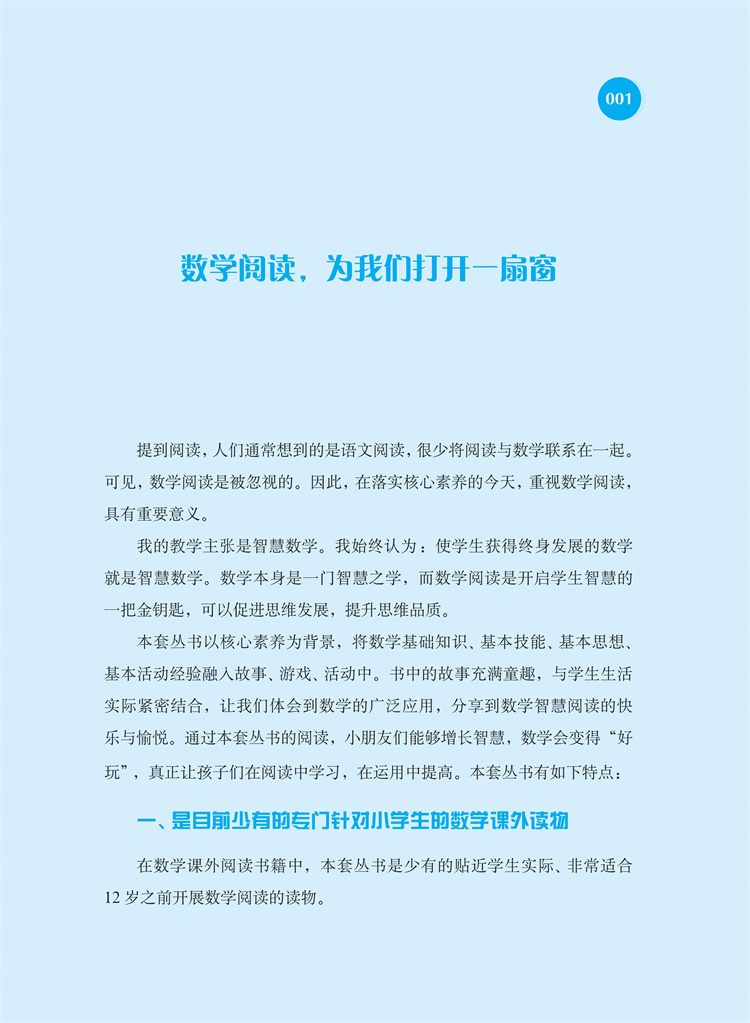 001

数学阅读，为我们打开一扇窗

提到阅读，人们通常想到的是语文阅读，很少将阅读与数学联系在一起。可见，数学阅读是被忽视的。因此，在落实核心素养的今天，重视数学阅读，具有重要意义。

我的教学主张是智慧数学。我始终认为：使学生获得终身发展的数学就是智慧数学。数学本身是一门智慧之学，而数学阅读是开启学生智慧的一把金钥匙，可以促进思维发展，提升思维品质。

本套丛书以核心素养为背景，将数学基础知识、基本技能、基本思想、基本活动经验融入故事、游戏、活动中。书中的故事充满童趣，与学生生活实际紧密结合，让我们体会到数学的广泛应用，分享到数学智慧阅读的快乐与愉悦。通过本套丛书的阅读，小朋友们能够增长智慧，数学会变得“好玩”，真正让孩子们在阅读中学习，在运用中提高。本套丛书有如下特点：

一、是目前少有的专门针对小学生的数学课外读物

在数学课外阅读书籍中，本套丛书是少有的贴近学生实际、非常适合12岁之前开展数学阅读的读物。